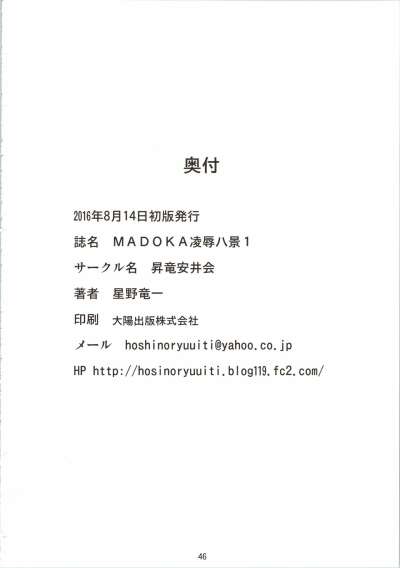 奥付

2016年8月14日初版発行

誌名　ＭＡＤＯＫＡ凌辱八景１

サークル名　昇竜安井会

著者　星野竜一

印刷　大陽出版株式会社

メール　hoshinoryuuiti@yahoo.co.jp

HP http://hosinoryuuiti.blog119.fc2.com/

46